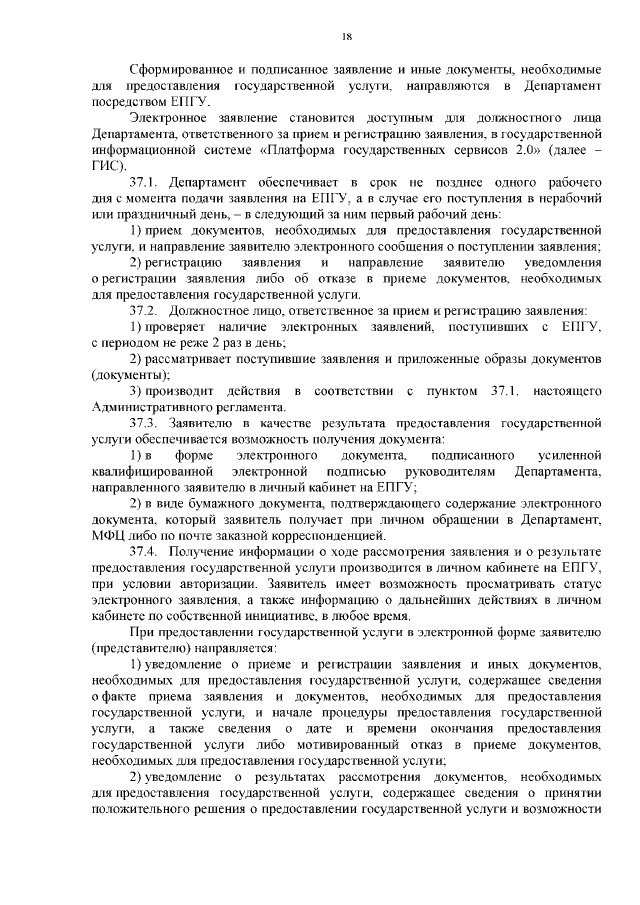 18

Сформированное и подписанное заявление и иные документы, необходимые для предоставления государственной услуги, направляются в Департамент посредством ЕПГУ.

Электронное заявление становится доступным для должностного лица Департамента, ответственного за прием и регистрацию заявления, в государственной информационной системе «Платформа государственных сервисов 2.0» (далее – ГИС).

37.1. Департамент обеспечивает в срок не позднее одного рабочего дня с момента подачи заявления на ЕПГУ, а в случае его поступления в нерабочий или праздничный день, – в следующий за ним первый рабочий день:

1) прием документов, необходимых для предоставления государственной услуги, и направление заявителю электронного сообщения о поступлении заявления;

2) регистрацию заявления и направление заявителю уведомления о регистрации заявления либо об отказе в приеме документов, необходимых для предоставления государственной услуги.

37.2. Должностное лицо, ответственное за прием и регистрацию заявления:

1) проверяет наличие электронных заявлений, поступивших с ЕПГУ, с периодом не реже 2 раз в день;

2) рассматривает поступившие заявления и приложенные образы документов (документы);

3) производит действия в соответствии с пунктом 37.1. настоящего Административного регламента.

37.3. Заявителю в качестве результата предоставления государственной услуги обеспечивается возможность получения документа:

1) в форме электронного документа, подписанного усиленной квалифицированной электронной подписью руководителям Департамента, направленного заявителю в личный кабинет на ЕПГУ;

2) в виде бумажного документа, подтверждающего содержание электронного документа, который заявитель получает при личном обращении в Департамент, МФЦ либо по почте заказной корреспонденцией.

37.4. Получение информации о ходе рассмотрения заявления и о результате предоставления государственной услуги производится в личном кабинете на ЕПГУ, при условии авторизации. Заявитель имеет возможность просматривать статус электронного заявления, а также информацию о дальнейших действиях в личном кабинете по собственной инициативе, в любое время.

При предоставлении государственной услуги в электронной форме заявителю (представителю) направляется:

1) уведомление о приеме и регистрации заявления и иных документов, необходимых для предоставления государственной услуги, содержащее сведения о факте приема заявления и документов, необходимых для предоставления государственной услуги, и начале процедуры предоставления государственной услуги, а также сведения о дате и времени окончания предоставления государственной услуги либо мотивированный отказ в приеме документов, необходимых для предоставления государственной услуги;

2) уведомление о результатах рассмотрения документов, необходимых для предоставления государственной услуги, содержащее сведения о принятии положительного решения о предоставлении государственной услуги и возможности